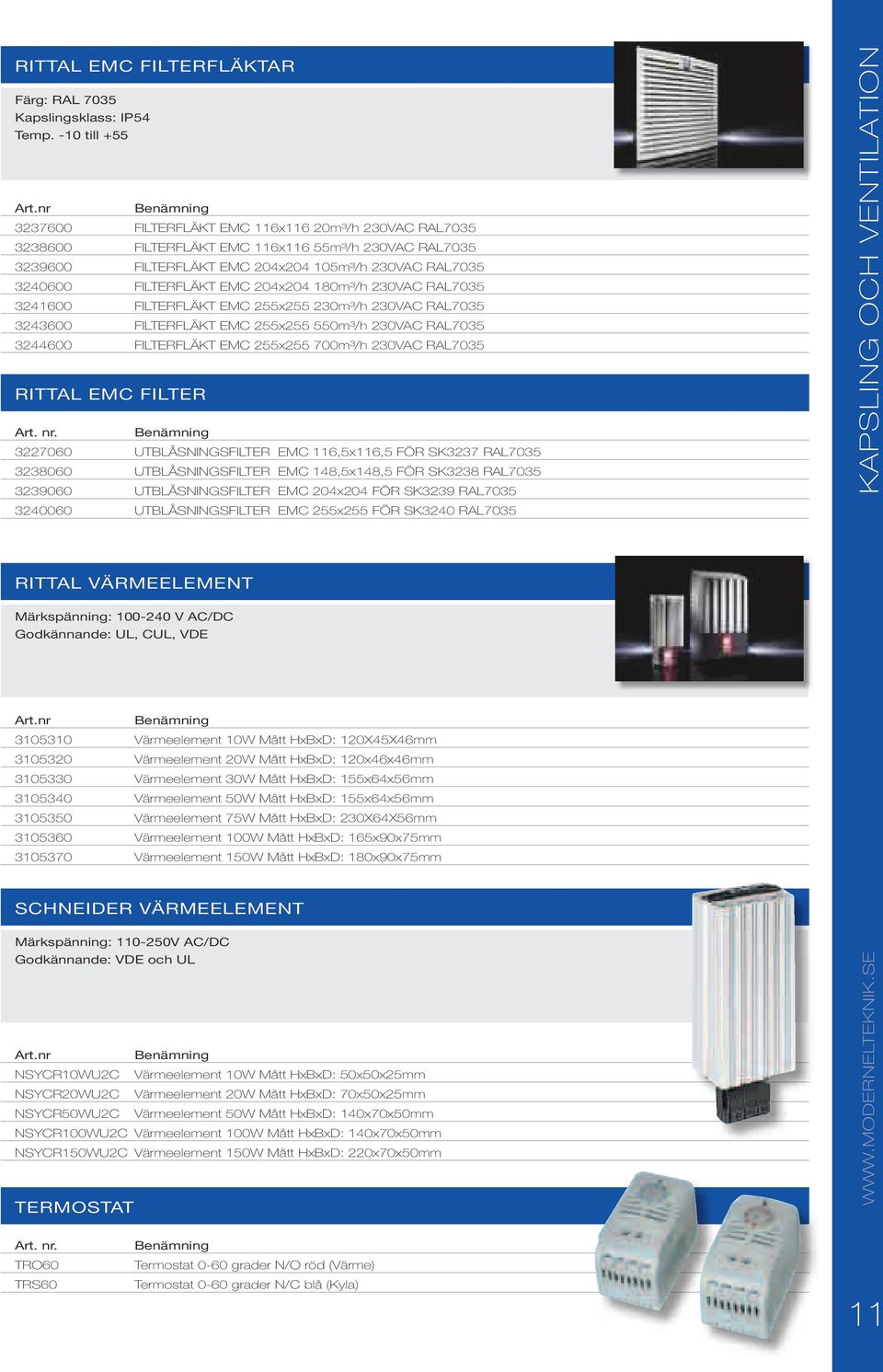 RITTAL EMC FILTERFLÄKTAR

Färg: RAL 7035
Kapslingsklass: IP54
Temp. -10 till +55

| Art.nr | Benämning |
|---|---|
| 3237600 | FILTERFLÄKT EMC 116x116 20m³/h 230VAC RAL7035 |
| 3238600 | FILTERFLÄKT EMC 116x116 55m³/h 230VAC RAL7035 |
| 3239600 | FILTERFLÄKT EMC 204x204 105m³/h 230VAC RAL7035 |
| 3240600 | FILTERFLÄKT EMC 204x204 180m³/h 230VAC RAL7035 |
| 3241600 | FILTERFLÄKT EMC 255x255 230m³/h 230VAC RAL7035 |
| 3243600 | FILTERFLÄKT EMC 255x255 550m³/h 230VAC RAL7035 |
| 3244600 | FILTERFLÄKT EMC 255x255 700m³/h 230VAC RAL7035 |

RITTAL EMC FILTER

| Art. nr. | Benämning |
|---|---|
| 3227060 | UTBLÅSNINGSFILTER EMC 116,5x116,5 FÖR SK3237 RAL7035 |
| 3238060 | UTBLÅSNINGSFILTER EMC 148,5x148,5 FÖR SK3238 RAL7035 |
| 3239060 | UTBLÅSNINGSFILTER EMC 204x204 FÖR SK3239 RAL7035 |
| 3240060 | UTBLÅSNINGSFILTER EMC 255x255 FÖR SK3240 RAL7035 |

RITTAL VÄRMEELEMENT

Märkspänning: 100-240 V AC/DC
Godkännande: UL, CUL, VDE

| Art.nr | Benämning |
|---|---|
| 3105310 | Värmeelement 10W Mått HxBxD: 120X45X46mm |
| 3105320 | Värmeelement 20W Mått HxBxD: 120x46x46mm |
| 3105330 | Värmeelement 30W Mått HxBxD: 155x64x56mm |
| 3105340 | Värmeelement 50W Mått HxBxD: 155x64x56mm |
| 3105350 | Värmeelement 75W Mått HxBxD: 230X64X56mm |
| 3105360 | Värmeelement 100W Mått HxBxD: 165x90x75mm |
| 3105370 | Värmeelement 150W Mått HxBxD: 180x90x75mm |

SCHNEIDER VÄRMEELEMENT

Märkspänning: 110-250V AC/DC
Godkännande: VDE och UL

| Art.nr | Benämning |
|---|---|
| NSYCR10WU2C | Värmeelement 10W Mått HxBxD: 50x50x25mm |
| NSYCR20WU2C | Värmeelement 20W Mått HxBxD: 70x50x25mm |
| NSYCR50WU2C | Värmeelement 50W Mått HxBxD: 140x70x50mm |
| NSYCR100WU2C | Värmeelement 100W Mått HxBxD: 140x70x50mm |
| NSYCR150WU2C | Värmeelement 150W Mått HxBxD: 220x70x50mm |

TERMOSTAT

| Art. nr. | Benämning |
|---|---|
| TRO60 | Termostat 0-60 grader N/O röd (Värme) |
| TRS60 | Termostat 0-60 grader N/C blå (Kyla) |

KAPSLING OCH VENTILATION

WWW.MODERNELTEKNIK.SE

11